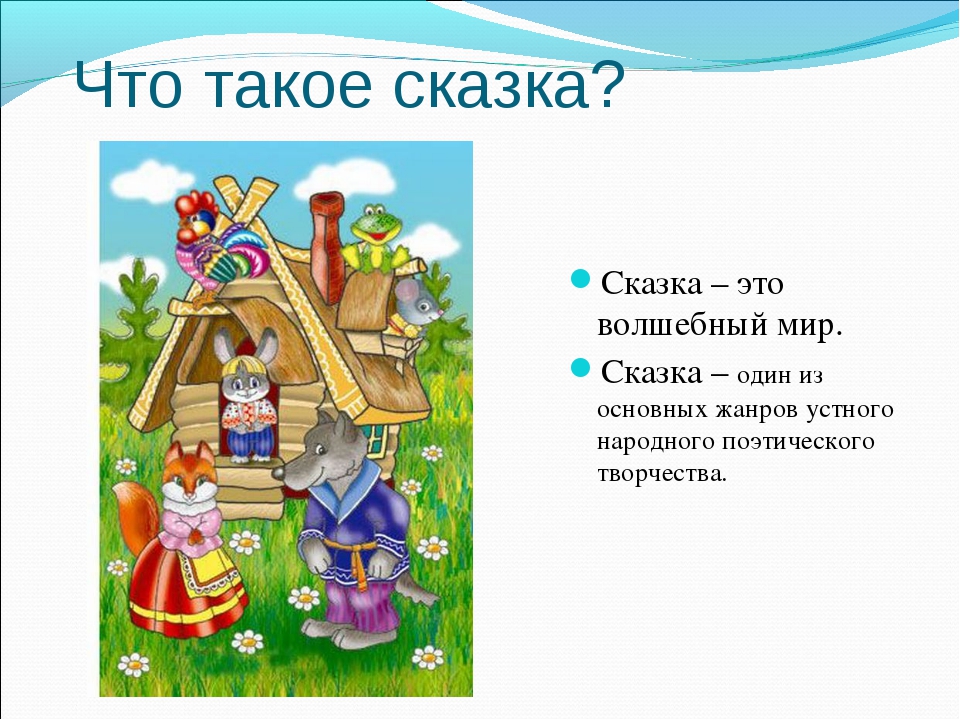 Что такое сказка?

Сказка – это волшебный мир.

Сказка – один из основных жанров устного народного поэтического творчества.